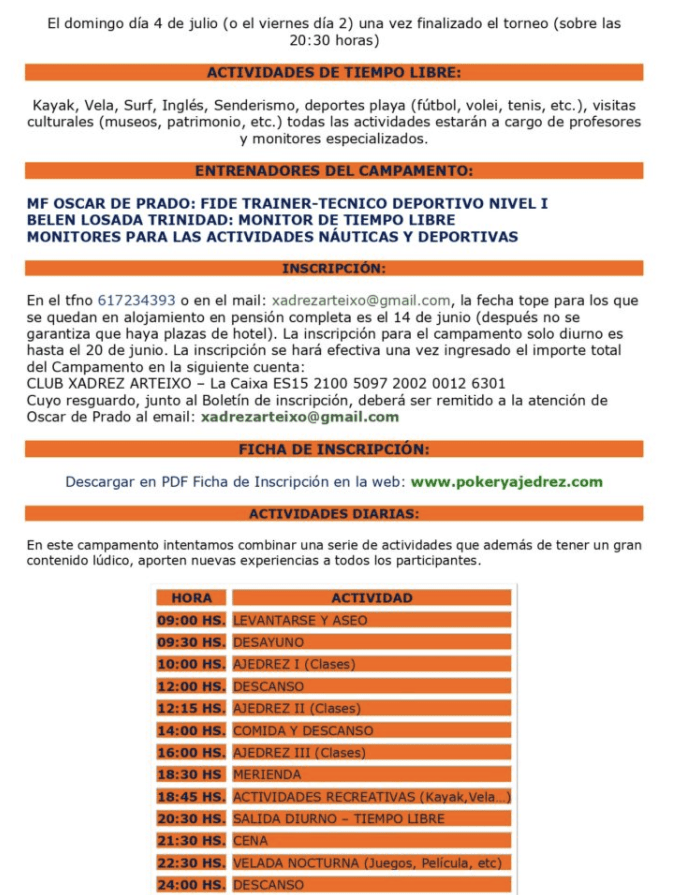 El domingo día 4 de julio (o el viernes día 2) una vez finalizado el torneo (sobre las 20:30 horas)

ACTIVIDADES DE TIEMPO LIBRE:

Kayak, Vela, Surf, Inglés, Senderismo, deportes playa (fútbol, volei, tenis, etc.), visitas culturales (museos, patrimonio, etc.) todas las actividades estarán a cargo de profesores y monitores especializados.

ENTRENADORES DEL CAMPAMENTO:

MF OSCAR DE PRADO: FIDE TRAINER-TECNICO DEPORTIVO NIVEL I
BELEN LOSADA TRINIDAD: MONITOR DE TIEMPO LIBRE
MONITORES PARA LAS ACTIVIDADES NÁUTICAS Y DEPORTIVAS

INSCRIPCIÓN:

En el tfno 617234393 o en el mail: xadrezarteixo@gmail.com, la fecha tope para los que se quedan en alojamiento en pensión completa es el 14 de junio (después no se garantiza que haya plazas de hotel). La inscripción para el campamento solo diurno es hasta el 20 de junio. La inscripción se hará efectiva una vez ingresado el importe total del Campamento en la siguiente cuenta:
CLUB XADREZ ARTEIXO – La Caixa ES15 2100 5097 2002 0012 6301
Cuyo resguardo, junto al Boletín de inscripción, deberá ser remitido a la atención de Oscar de Prado al email: xadrezarteixo@gmail.com

FICHA DE INSCRIPCIÓN:

Descargar en PDF Ficha de Inscripción en la web: www.pokeryajedrez.com

ACTIVIDADES DIARIAS:

En este campamento intentamos combinar una serie de actividades que además de tener un gran contenido lúdico, aporten nuevas experiencias a todos los participantes.

| HORA | ACTIVIDAD |
|---|---|
| 09:00 HS. | LEVANTARSE Y ASEO |
| 09:30 HS. | DESAYUNO |
| 10:00 HS. | AJEDREZ I (Clases) |
| 12:00 HS. | DESCANSO |
| 12:15 HS. | AJEDREZ II (Clases) |
| 14:00 HS. | COMIDA Y DESCANSO |
| 16:00 HS. | AJEDREZ III (Clases) |
| 18:30 HS | MERIENDA |
| 18:45 HS. | ACTIVIDADES RECREATIVAS (Kayak,Vela...) |
| 20:30 HS. | SALIDA DIURNO – TIEMPO LIBRE |
| 21:30 HS. | CENA |
| 22:30 HS. | VELADA NOCTURNA (Juegos, Película, etc) |
| 24:00 HS. | DESCANSO |